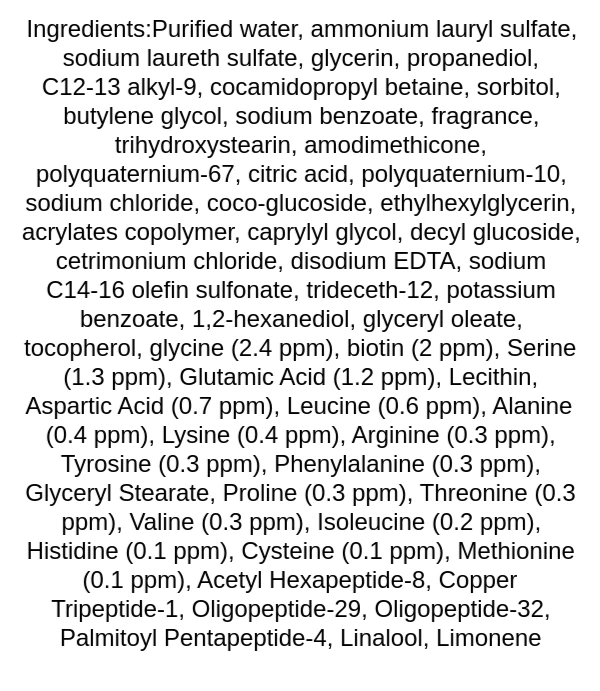 Ingredients:Purified water, ammonium lauryl sulfate, sodium laureth sulfate, glycerin, propanediol, C12-13 alkyl-9, cocamidopropyl betaine, sorbitol, butylene glycol, sodium benzoate, fragrance, trihydroxystearin, amodimethicone, polyquaternium-67, citric acid, polyquaternium-10, sodium chloride, coco-glucoside, ethylhexylglycerin, acrylates copolymer, caprylyl glycol, decyl glucoside, cetrimonium chloride, disodium EDTA, sodium C14-16 olefin sulfonate, trideceth-12, potassium benzoate, 1,2-hexanediol, glyceryl oleate, tocopherol, glycine (2.4 ppm), biotin (2 ppm), Serine (1.3 ppm), Glutamic Acid (1.2 ppm), Lecithin, Aspartic Acid (0.7 ppm), Leucine (0.6 ppm), Alanine (0.4 ppm), Lysine (0.4 ppm), Arginine (0.3 ppm), Tyrosine (0.3 ppm), Phenylalanine (0.3 ppm), Glyceryl Stearate, Proline (0.3 ppm), Threonine (0.3 ppm), Valine (0.3 ppm), Isoleucine (0.2 ppm), Histidine (0.1 ppm), Cysteine (0.1 ppm), Methionine (0.1 ppm), Acetyl Hexapeptide-8, Copper Tripeptide-1, Oligopeptide-29, Oligopeptide-32, Palmitoyl Pentapeptide-4, Linalool, Limonene